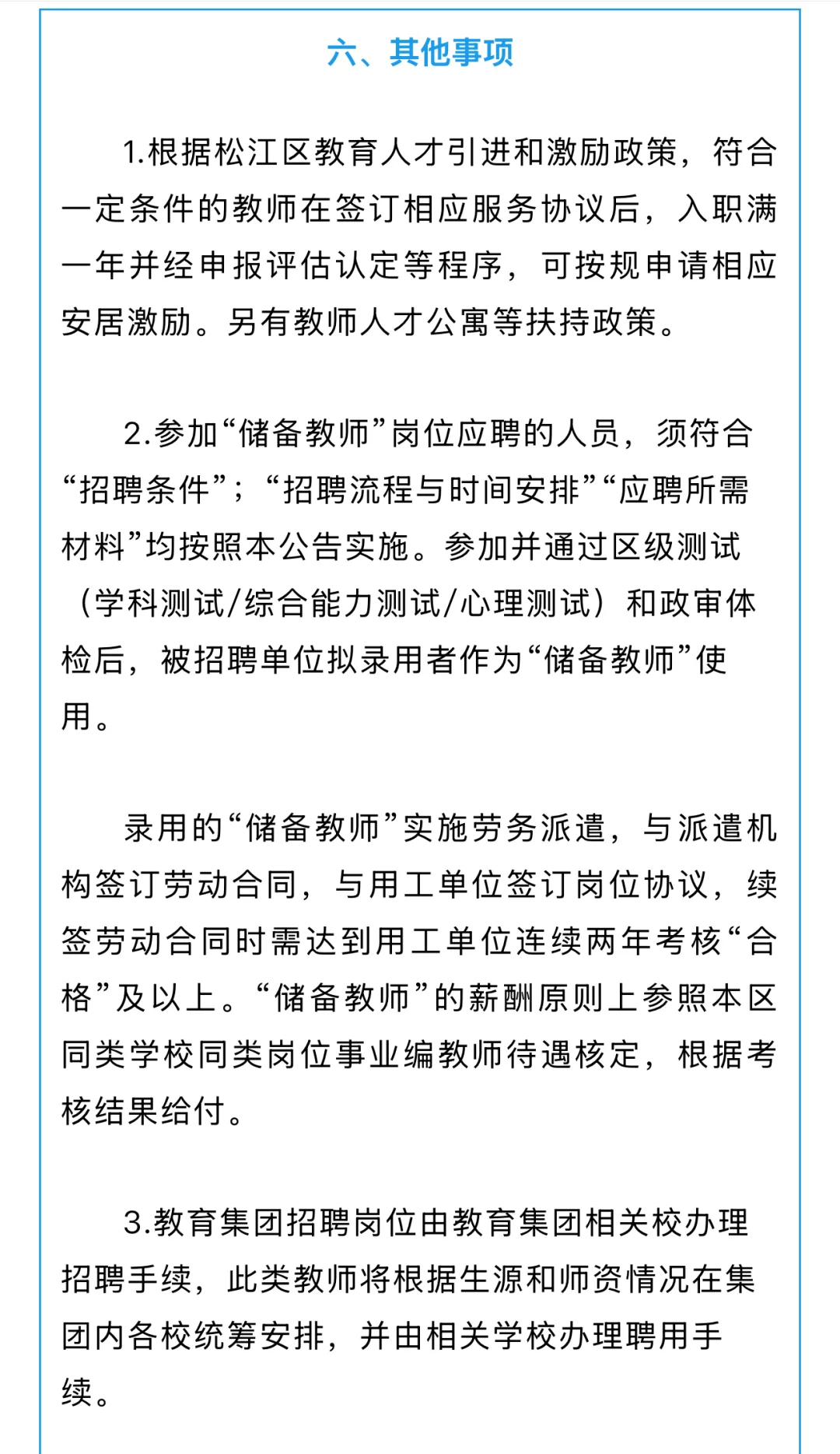 六、其他事项

1.根据松江区教育人才引进和激励政策，符合一定条件的教师在签订相应服务协议后，入职满一年并经申报评估认定等程序，可按规申请相应安居激励。另有教师人才公寓等扶持政策。

2.参加“储备教师”岗位应聘的人员，须符合“招聘条件”；“招聘流程与时间安排”“应聘所需材料”均按照本公告实施。参加并通过区级测试（学科测试/综合能力测试/心理测试）和政审体检后，被招聘单位拟录用者作为“储备教师”使用。

录用的“储备教师”实施劳务派遣，与派遣机构签订劳动合同，与用工单位签订岗位协议，续签劳动合同时需达到用工单位连续两年考核“合格”及以上。“储备教师”的薪酬原则上参照本区同类学校同类岗位事业编教师待遇核定，根据考核结果给付。

3.教育集团招聘岗位由教育集团相关校办理招聘手续，此类教师将根据生源和师资情况在集团内各校统筹安排，并由相关学校办理聘用手续。